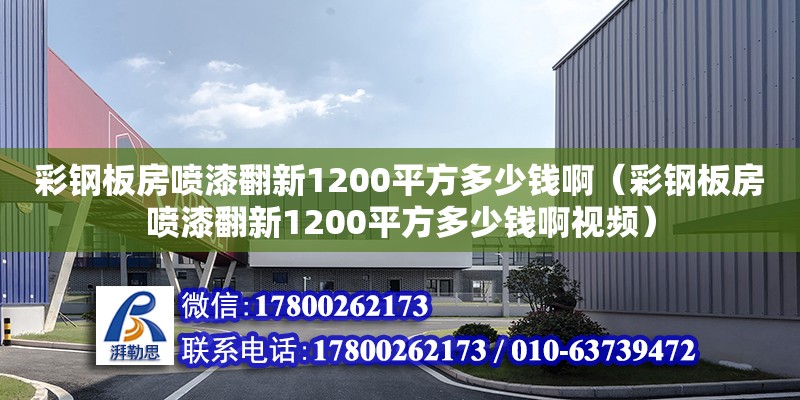 彩钢板房喷漆翻新1200平方多少钱啊（彩钢板房喷漆翻新1200平方多少钱啊视频）

湃勒思

微信：17800262173

联系电话：17800262173 / 010-63739472